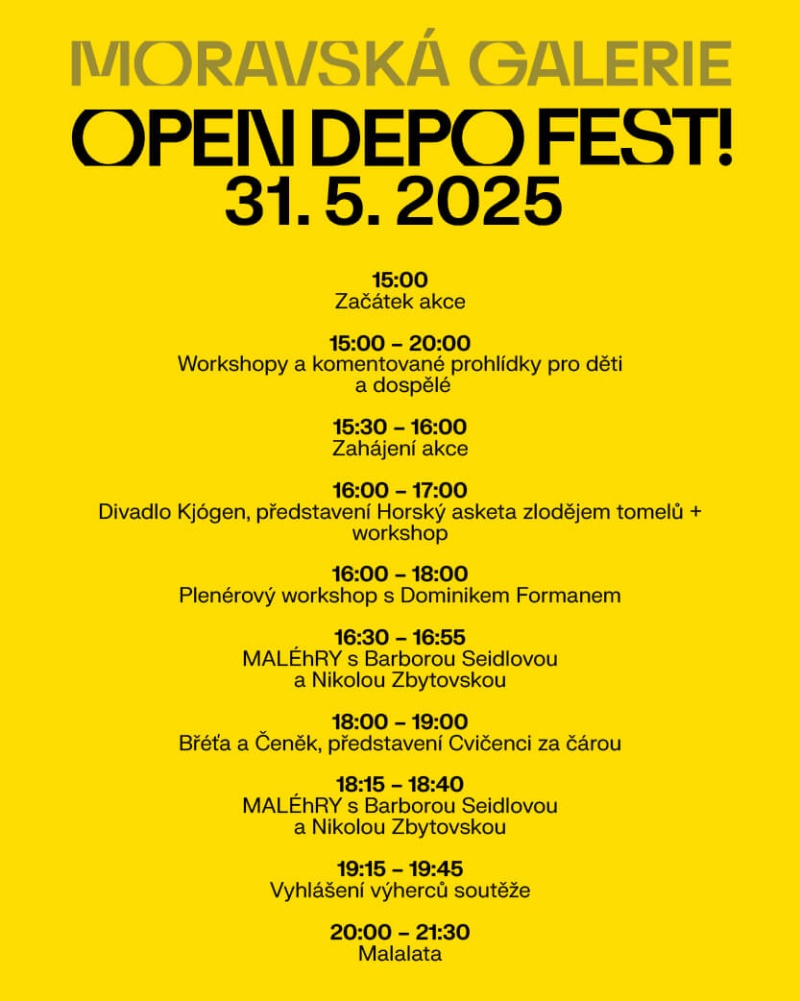 MORAVSKÁ GALERIE
OPEN DEPO FEST!
31. 5. 2025

15:00
Začátek akce

15:00 – 20:00
Workshopy a komentované prohlídky pro děti a dospělé

15:30 – 16:00
Zahájení akce

16:00 – 17:00
Divadlo Kjógen, představení Horský asketa zlodějem tomelů + workshop

16:00 – 18:00
Plenérový workshop s Dominikem Formanem

16:30 – 16:55
MALÉhRY s Barborou Seidlovou a Nikolou Zbytovskou

18:00 – 19:00
Břéťa a Čeněk, představení Cvičenci za čárou

18:15 – 18:40
MALÉhRY s Barborou Seidlovou a Nikolou Zbytovskou

19:15 – 19:45
Vyhlášení výherců soutěže

20:00 – 21:30
Malalata